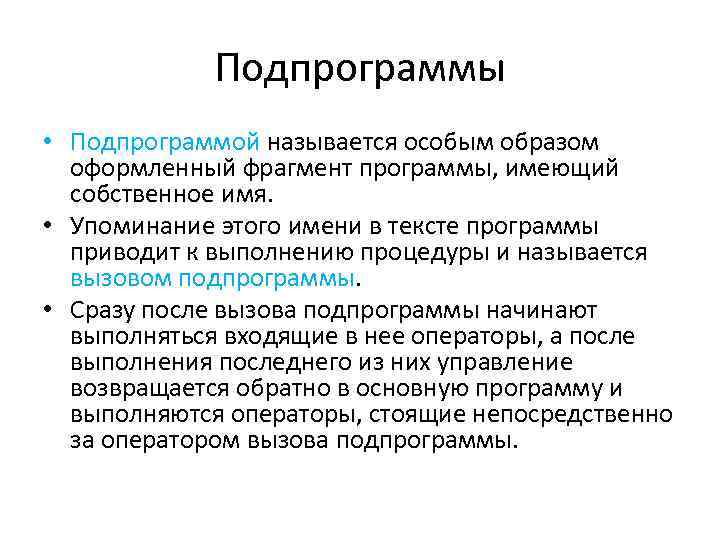 Подпрограммы

• Подпрограммой называется особым образом оформленный фрагмент программы, имеющий собственное имя.

• Упоминание этого имени в тексте программы приводит к выполнению процедуры и называется вызовом подпрограммы.

• Сразу после вызова подпрограммы начинают выполняться входящие в нее операторы, а после выполнения последнего из них управление возвращается обратно в основную программу и выполняются операторы, стоящие непосредственно за оператором вызова подпрограммы.